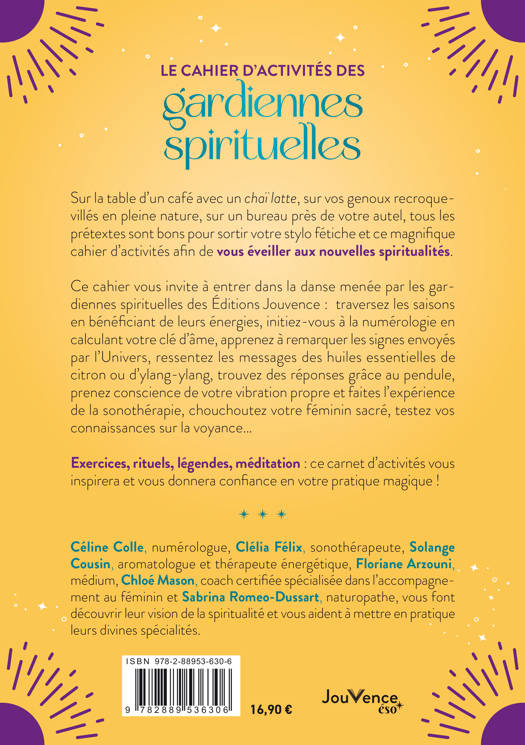 LE CAHIER D'ACTIVITÉS DES
gardiennes spirituelles

Sur la table d'un café avec un chaï latte, sur vos genoux recroquevillés en pleine nature, sur un bureau près de votre autel, tous les prétextes sont bons pour sortir votre stylo fétiche et ce magnifique cahier d'activités afin de vous éveiller aux nouvelles spiritualités.

Ce cahier vous invite à entrer dans la danse menée par les gardiennes spirituelles des Éditions Jouvence : traversez les saisons en bénéficiant de leurs énergies, initiez-vous à la numérologie en calculant votre clé d'âme, apprenez à remarquer les signes envoyés par l'Univers, ressentez les messages des huiles essentielles de citron ou d'ylang-ylang, trouvez des réponses grâce au pendule, prenez conscience de votre vibration propre et faites l'expérience de la sonothérapie, chouchoutez votre féminin sacré, testez vos connaissances sur la voyance...

Exercices, rituels, légendes, méditation : ce carnet d'activités vous inspirera et vous donnera confiance en votre pratique magique !

Céline Colle, numérologue, Clélia Félix, sonothérapeute, Solange Cousin, aromatologue et thérapeute énergétique, Floriane Arzouni, médium, Chloé Mason, coach certifiée spécialisée dans l'accompagnement au féminin et Sabrina Romeo-Dussart, naturopathe, vous font découvrir leur vision de la spiritualité et vous aident à mettre en pratique leurs divines spécialités.

ISBN 978-2-88953-630-6

9 782889 536306

16,90 €

JouVence éso